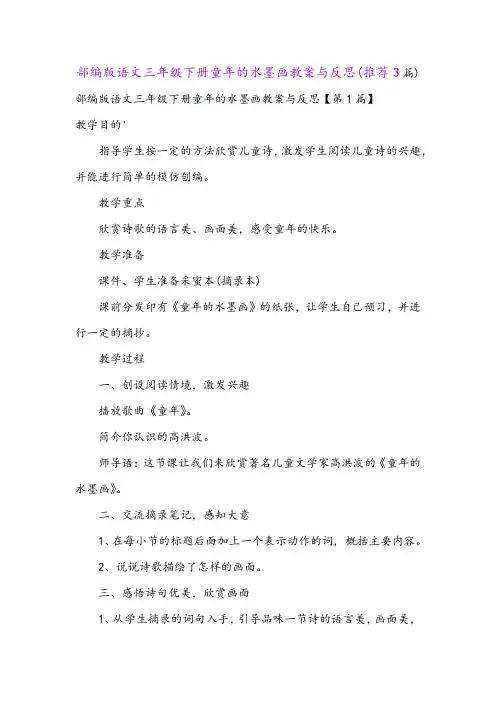 部编版语文三年级下册童年的水墨画教案与反思(推荐3篇)

部编版语文三年级下册童年的水墨画教案与反思【第1篇】

教学目的'

指导学生按一定的方法欣赏儿童诗，激发学生阅读儿童诗的兴趣，并能进行简单的模仿创编。

教学重点

欣赏诗歌的语言美、画面美，感受童年的快乐。

教学准备

课件、学生准备采蜜本(摘录本)

课前分发印有《童年的水墨画》的纸张，让学生自己预习，并进行一定的摘抄。

教学过程

一、创设阅读情境，激发兴趣

播放歌曲《童年》。

简介你认识的高洪波。

师导语：这节课让我们来欣赏著名儿童文学家高洪波的《童年的水墨画》。

二、交流摘录笔记，感知大意

1、在每小节的标题后面加上一个表示动作的词，概括主要内容。

2、说说诗歌描绘了怎样的画面。

三、感悟诗句优美，欣赏画面

1、从学生摘录的词句入手，引导品味一节诗的语言美，画面美，